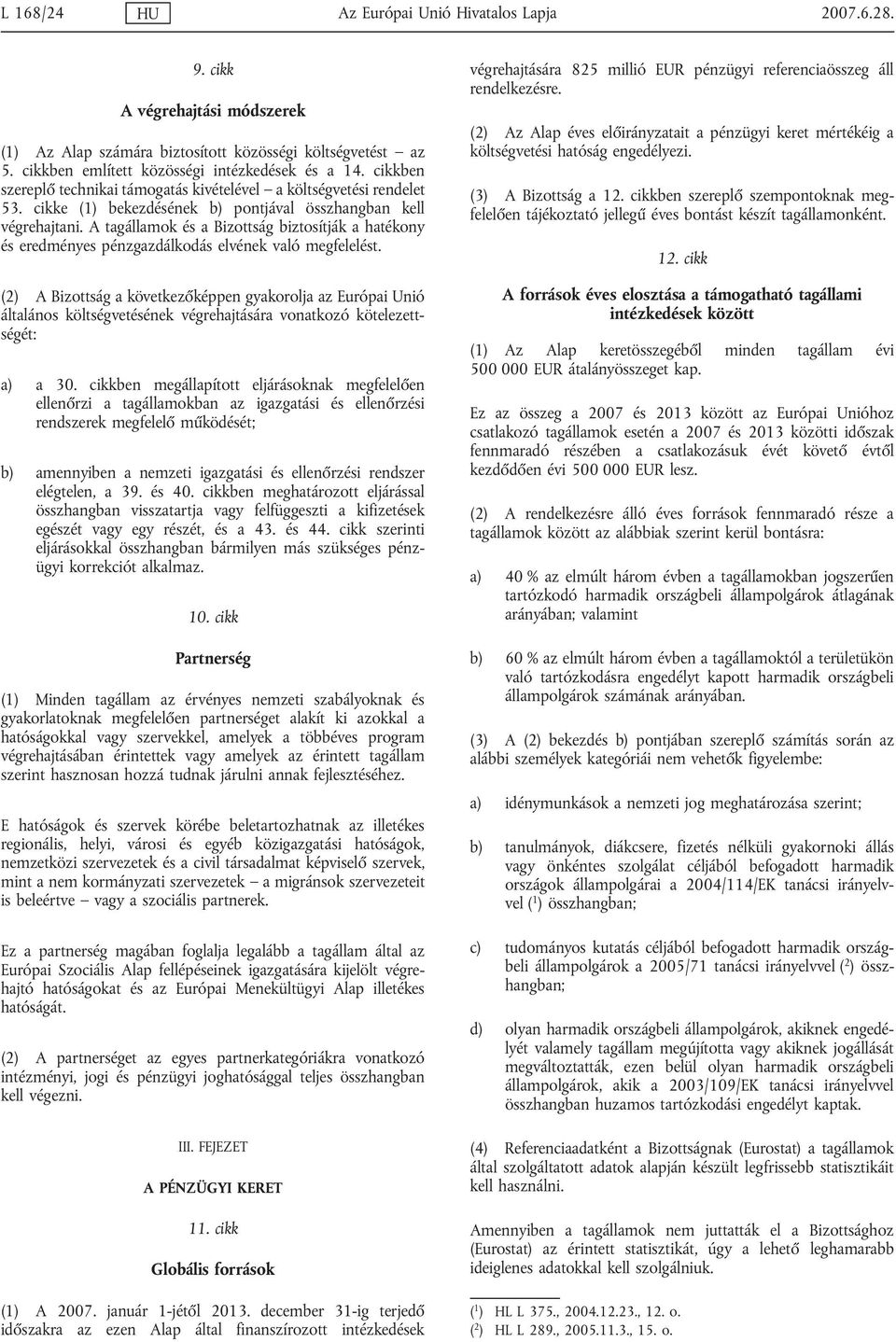 L 168/24 HU Az Európai Unió Hivatalos Lapja 2007.6.28.

9. cikk

A végrehajtási módszerek

(1) Az Alap számára biztosított közösségi költségvetést – az 5. cikkben említett közösségi intézkedések és a 14. cikkben szereplő technikai támogatás kivételével – a költségvetési rendelet 53. cikke (1) bekezdésének b) pontjával összhangban kell végrehajtani. A tagállamok és a Bizottság biztosítják a hatékony és eredményes pénzgazdálkodás elvének való megfelelést.

(2) A Bizottság a következőképpen gyakorolja az Európai Unió általános költségvetésének végrehajtására vonatkozó kötelezettségét:

a) a 30. cikkben megállapított eljárásoknak megfelelően ellenőrzi a tagállamokban az igazgatási és ellenőrzési rendszerek megfelelő működését;

b) amennyiben a nemzeti igazgatási és ellenőrzési rendszer elégtelen, a 39. és 40. cikkben meghatározott eljárással összhangban visszatartja vagy felfüggeszti a kifizetések egészét vagy egy részét, és a 43. és 44. cikk szerinti eljárásokkal összhangban bármilyen más szükséges pénzügyi korrekciót alkalmaz.

10. cikk

Partnerség

(1) Minden tagállam az érvényes nemzeti szabályoknak és gyakorlatoknak megfelelően partnerséget alakít ki azokkal a hatóságokkal vagy szervekkel, amelyek a többéves program végrehajtásában érintettek vagy amelyek az érintett tagállam szerint hasznosan hozzá tudnak járulni annak fejlesztéséhez.

E hatóságok és szervek körébe beletartozhatnak az illetékes regionális, helyi, városi és egyéb közigazgatási hatóságok, nemzetközi szervezetek és a civil társadalmat képviselő szervek, mint a nem kormányzati szervezetek – a migránsok szervezeteit is beleértve – vagy a szociális partnerek.

Ez a partnerség magában foglalja legalább a tagállam által az Európai Szociális Alap fellépéseinek igazgatására kijelölt végrehajtó hatóságokat és az Európai Menekültügyi Alap illetékes hatóságát.

(2) A partnerséget az egyes partnerkategóriákra vonatkozó intézményi, jogi és pénzügyi joghatósággal teljes összhangban kell végezni.

III. FEJEZET

A PÉNZÜGYI KERET

11. cikk

Globális források

(1) A 2007. január 1-jétől 2013. december 31-ig terjedő időszakra az ezen Alap által finanszírozott intézkedések végrehajtására 825 millió EUR pénzügyi referenciaösszeg áll rendelkezésre.

(2) Az Alap éves előirányzatait a pénzügyi keret mértékéig a költségvetési hatóság engedélyezi.

(3) A Bizottság a 12. cikkben szereplő szempontoknak megfelelően tájékoztató jellegű éves bontást készít tagállamonként.

12. cikk

A források éves elosztása a támogatható tagállami intézkedések között

(1) Az Alap keretösszegéből minden tagállam évi 500 000 EUR átalányösszeget kap.

Ez az összeg a 2007 és 2013 között az Európai Unióhoz csatlakozó tagállamok esetén a 2007 és 2013 közötti időszak fennmaradó részében a csatlakozásuk évét követő évtől kezdődően évi 500 000 EUR lesz.

(2) A rendelkezésre álló éves források fennmaradó része a tagállamok között az alábbiak szerint kerül bontásra:

a) 40 % az elmúlt három évben a tagállamokban jogszerűen tartózkodó harmadik országbeli állampolgárok átlagának arányában; valamint

b) 60 % az elmúlt három évben a tagállamoktól a területükön való tartózkodásra engedélyt kapott harmadik országbeli állampolgárok számának arányában.

(3) A (2) bekezdés b) pontjában szereplő számítás során az alábbi személyek kategóriái nem vehetők figyelembe:

a) idénymunkások a nemzeti jog meghatározása szerint;

b) tanulmányok, diákcsere, fizetés nélküli gyakornoki állás vagy önkéntes szolgálat céljából befogadott harmadik országok állampolgárai a 2004/114/EK tanácsi irányelvvel ($^1$) összhangban;

c) tudományos kutatás céljából befogadott harmadik országbeli állampolgárok a 2005/71 tanácsi irányelvvel ($^2$) összhangban;

d) olyan harmadik országbeli állampolgárok, akiknek engedélyét valamely tagállam megújította vagy akiknek jogállását megváltoztatták, ezen belül olyan harmadik országbeli állampolgárok, akik a 2003/109/EK tanácsi irányelvvel összhangban huzamos tartózkodási engedélyt kaptak.

(4) Referenciaadatként a Bizottságnak (Eurostat) a tagállamok által szolgáltatott adatok alapján készült legfrissebb statisztikáit kell használni.

Amennyiben a tagállamok nem juttatták el a Bizottsághoz (Eurostat) az érintett statisztikát, úgy a lehető leghamarabb ideiglenes adatokkal kell szolgálniuk.

($^1$) HL L 375., 2004.12.23., 12. o.
($^2$) HL L 289., 2005.11.3., 15. o.